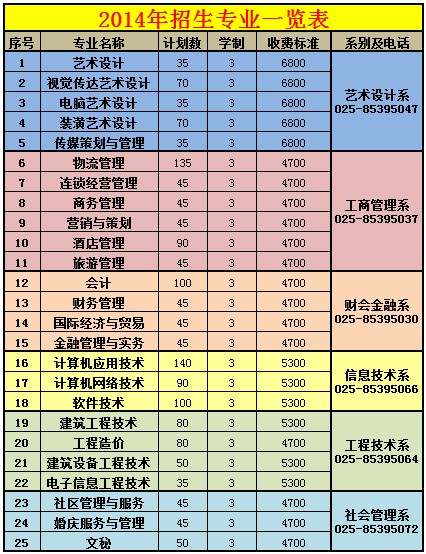 2014年招生专业一览表

| 序号 | 专业名称 | 计划数 | 学制 | 收费标准 | 系别及电话 |
|---|---|---|---|---|---|
| 1 | 艺术设计 | 35 | 3 | 6800 | 艺术设计系 025-85395047 |
| 2 | 视觉传达艺术设计 | 70 | 3 | 6800 | |
| 3 | 电脑艺术设计 | 35 | 3 | 6800 | |
| 4 | 装潢艺术设计 | 70 | 3 | 6800 | |
| 5 | 传媒策划与管理 | 35 | 3 | 6800 | |
| 6 | 物流管理 | 135 | 3 | 4700 | 工商管理系 025-85395037 |
| 7 | 连锁经营管理 | 45 | 3 | 4700 | |
| 8 | 商务管理 | 45 | 3 | 4700 | |
| 9 | 营销与策划 | 45 | 3 | 4700 | |
| 10 | 酒店管理 | 90 | 3 | 4700 | |
| 11 | 旅游管理 | 45 | 3 | 4700 | |
| 12 | 会计 | 100 | 3 | 4700 | 财会金融系 025-85395030 |
| 13 | 财务管理 | 45 | 3 | 4700 | |
| 14 | 国际经济与贸易 | 45 | 3 | 4700 | |
| 15 | 金融管理与实务 | 45 | 3 | 4700 | |
| 16 | 计算机应用技术 | 140 | 3 | 5300 | 信息技术系 025-85395066 |
| 17 | 计算机网络技术 | 90 | 3 | 5300 | |
| 18 | 软件技术 | 100 | 3 | 5300 | |
| 19 | 建筑工程技术 | 80 | 3 | 5300 | 工程技术系 025-85395064 |
| 20 | 工程造价 | 80 | 3 | 4700 | |
| 21 | 建筑设备工程技术 | 50 | 3 | 5300 | |
| 22 | 电子信息工程技术 | 35 | 3 | 5300 | |
| 23 | 社区管理与服务 | 45 | 3 | 4700 | 社会管理系 025-85395072 |
| 24 | 婚庆服务与管理 | 45 | 3 | 4700 | |
| 25 | 文秘 | 50 | 3 | 4700 | |